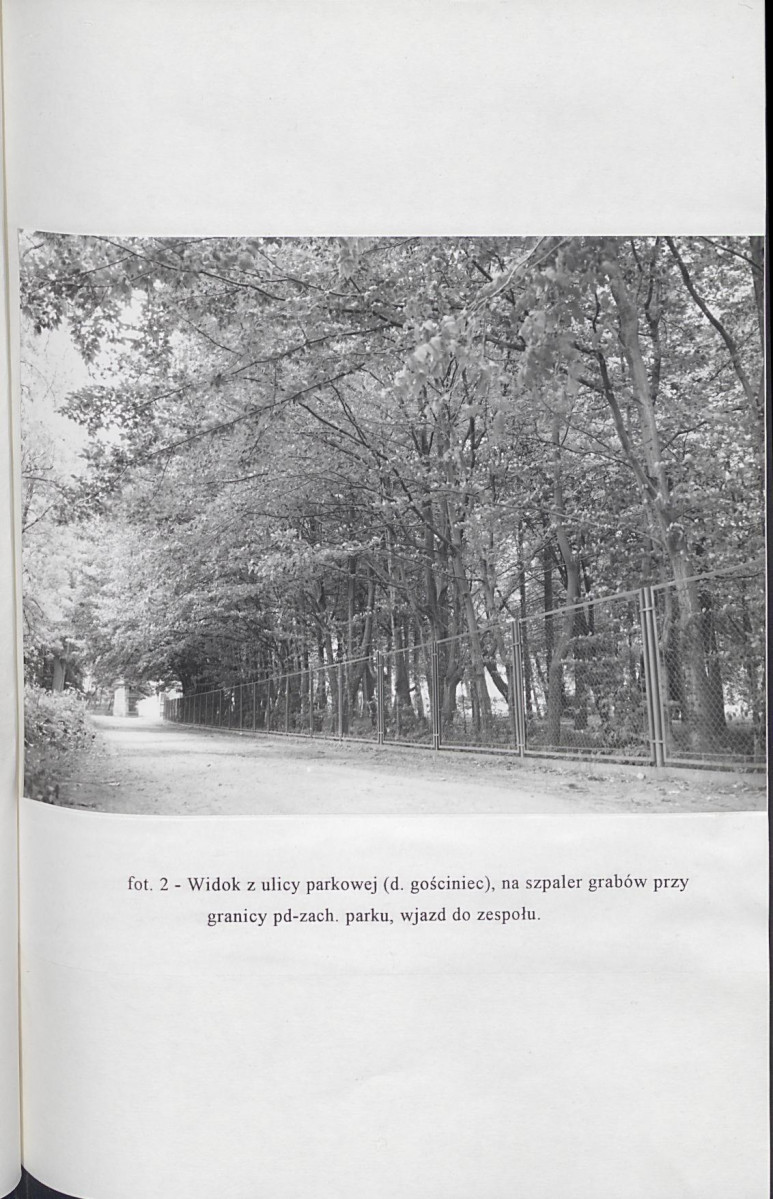 fot. 2 - Widok z ulicy parkowej (d. gościniec), na szpaler grabów przy granicy pd-zach. parku, wjazd do zespołu.